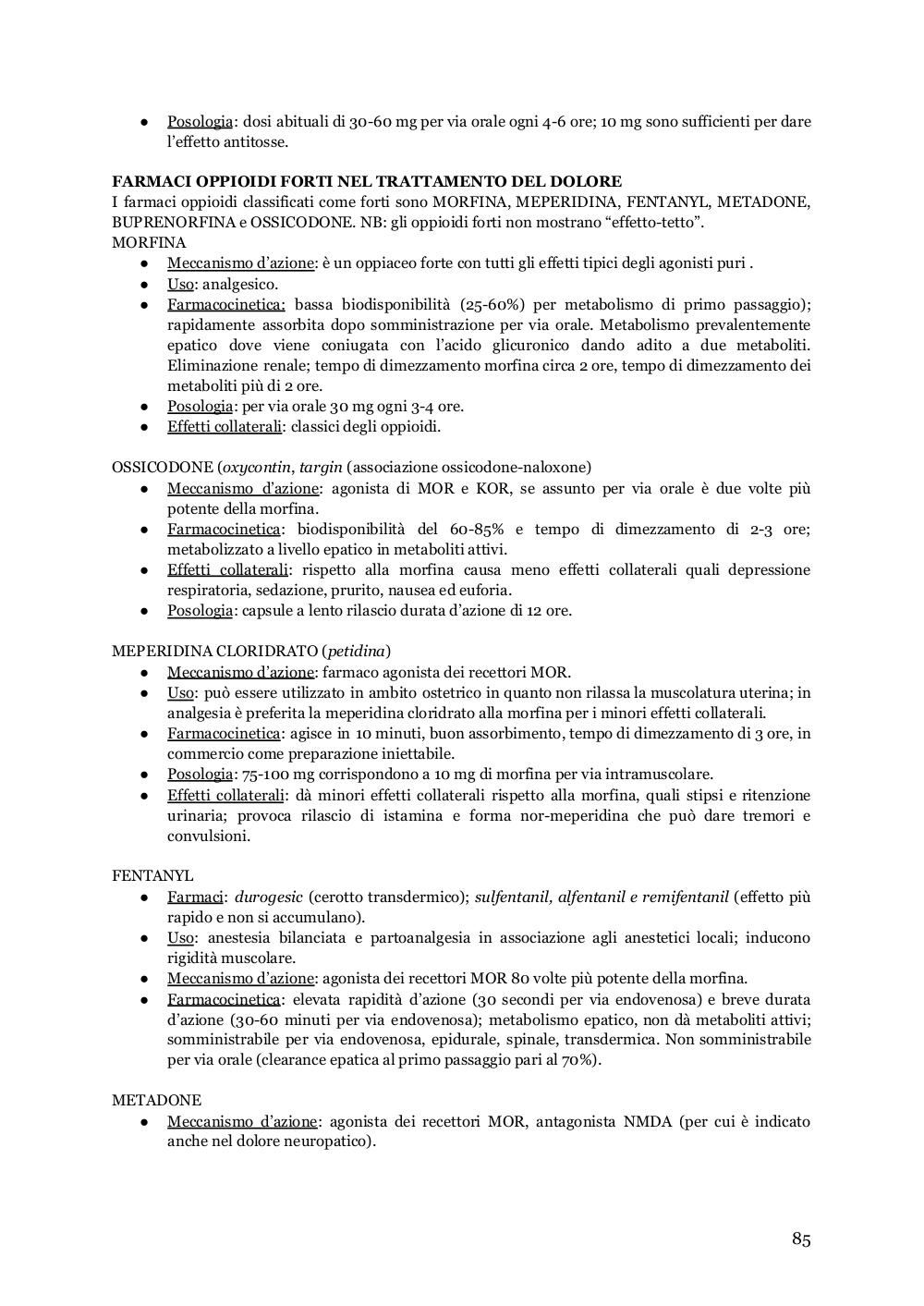 ● Posologia: dosi abituali di 30-60 mg per via orale ogni 4-6 ore; 10 mg sono sufficienti per dare l'effetto antitosse.

FARMACI OPPIOIDI FORTI NEL TRATTAMENTO DEL DOLORE
I farmaci oppioidi classificati come forti sono MORFINA, MEPERIDINA, FENTANYL, METADONE, BUPRENORFINA e OSSICODONE. NB: gli oppioidi forti non mostrano "effetto-tetto".
MORFINA
● Meccanismo d'azione: è un oppiaceo forte con tutti gli effetti tipici degli agonisti puri .
● Uso: analgesico.
● Farmacocinetica: bassa biodisponibilità (25-60%) per metabolismo di primo passaggio); rapidamente assorbita dopo somministrazione per via orale. Metabolismo prevalentemente epatico dove viene coniugata con l'acido glicuronico dando adito a due metaboliti. Eliminazione renale; tempo di dimezzamento morfina circa 2 ore, tempo di dimezzamento dei metaboliti più di 2 ore.
● Posologia: per via orale 30 mg ogni 3-4 ore.
● Effetti collaterali: classici degli oppioidi.

OSSICODONE (oxycontin, targin (associazione ossicodone-naloxone)
● Meccanismo d'azione: agonista di MOR e KOR, se assunto per via orale è due volte più potente della morfina.
● Farmacocinetica: biodisponibilità del 60-85% e tempo di dimezzamento di 2-3 ore; metabolizzato a livello epatico in metaboliti attivi.
● Effetti collaterali: rispetto alla morfina causa meno effetti collaterali quali depressione respiratoria, sedazione, prurito, nausea ed euforia.
● Posologia: capsule a lento rilascio durata d'azione di 12 ore.

MEPERIDINA CLORIDRATO (petidina)
● Meccanismo d'azione: farmaco agonista dei recettori MOR.
● Uso: può essere utilizzato in ambito ostetrico in quanto non rilassa la muscolatura uterina; in analgesia è preferita la meperidina cloridrato alla morfina per i minori effetti collaterali.
● Farmacocinetica: agisce in 10 minuti, buon assorbimento, tempo di dimezzamento di 3 ore, in commercio come preparazione iniettabile.
● Posologia: 75-100 mg corrispondono a 10 mg di morfina per via intramuscolare.
● Effetti collaterali: dà minori effetti collaterali rispetto alla morfina, quali stipsi e ritenzione urinaria; provoca rilascio di istamina e forma nor-meperidina che può dare tremori e convulsioni.

FENTANYL
● Farmaci: durogesic (cerotto transdermico); sulfentanil, alfentanil e remifentanil (effetto più rapido e non si accumulano).
● Uso: anestesia bilanciata e partoanalgesia in associazione agli anestetici locali; inducono rigidità muscolare.
● Meccanismo d'azione: agonista dei recettori MOR 80 volte più potente della morfina.
● Farmacocinetica: elevata rapidità d'azione (30 secondi per via endovenosa) e breve durata d'azione (30-60 minuti per via endovenosa); metabolismo epatico, non dà metaboliti attivi; somministrabile per via endovenosa, epidurale, spinale, transdermica. Non somministrabile per via orale (clearance epatica al primo passaggio pari al 70%).

METADONE
● Meccanismo d'azione: agonista dei recettori MOR, antagonista NMDA (per cui è indicato anche nel dolore neuropatico).

85